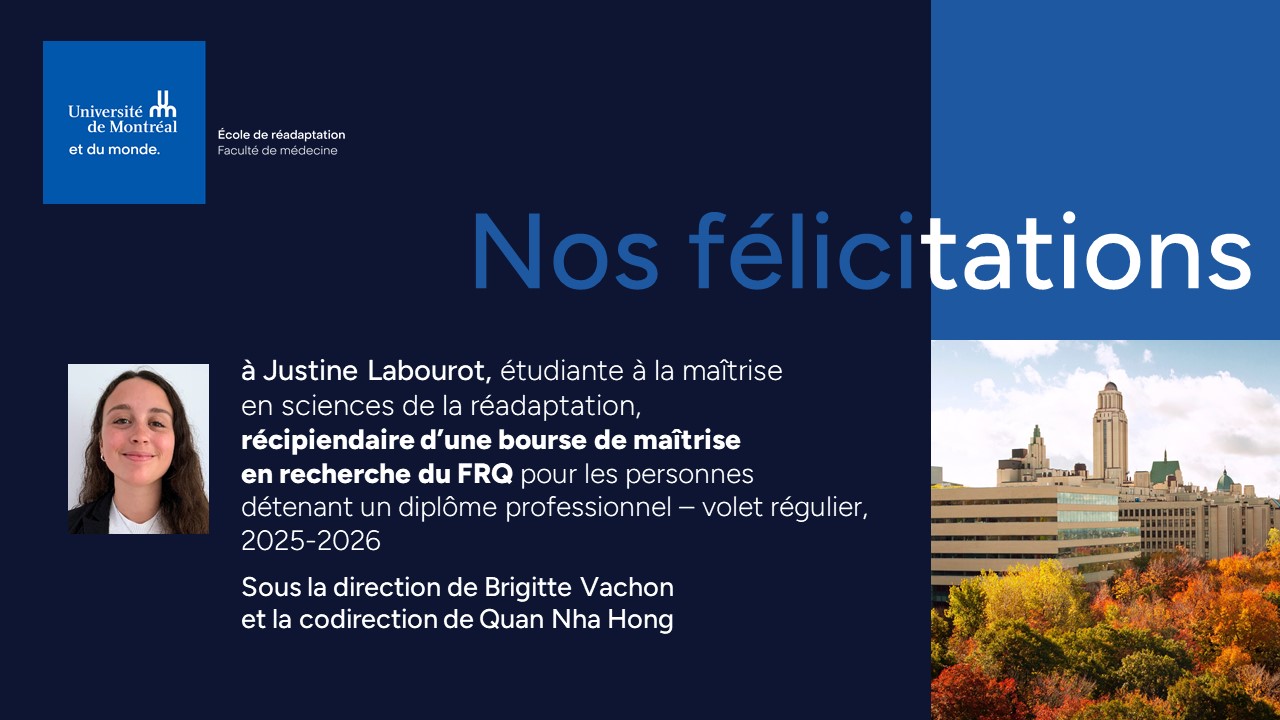 Université de Montréal
et du monde.

École de réadaptation
Faculté de médecine

Nos félicitations

à Justine Labourot, étudiante à la maîtrise en sciences de la réadaptation, récipiendaire d'une bourse de maîtrise en recherche du FRQ pour les personnes détenant un diplôme professionnel – volet régulier, 2025-2026

Sous la direction de Brigitte Vachon et la codirection de Quan Nha Hong